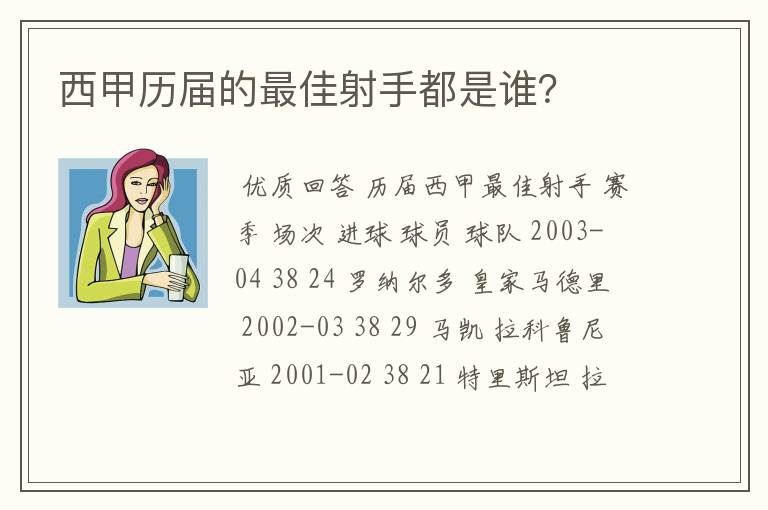 西甲历届的最佳射手都是谁?

优质回答 历届西甲最佳射手 赛季 场次 进球 球员 球队 2003-04 38 24 罗纳尔多 皇家马德里 2002-03 38 29 马凯 拉科鲁尼亚 2001-02 38 21 特里斯坦 拉